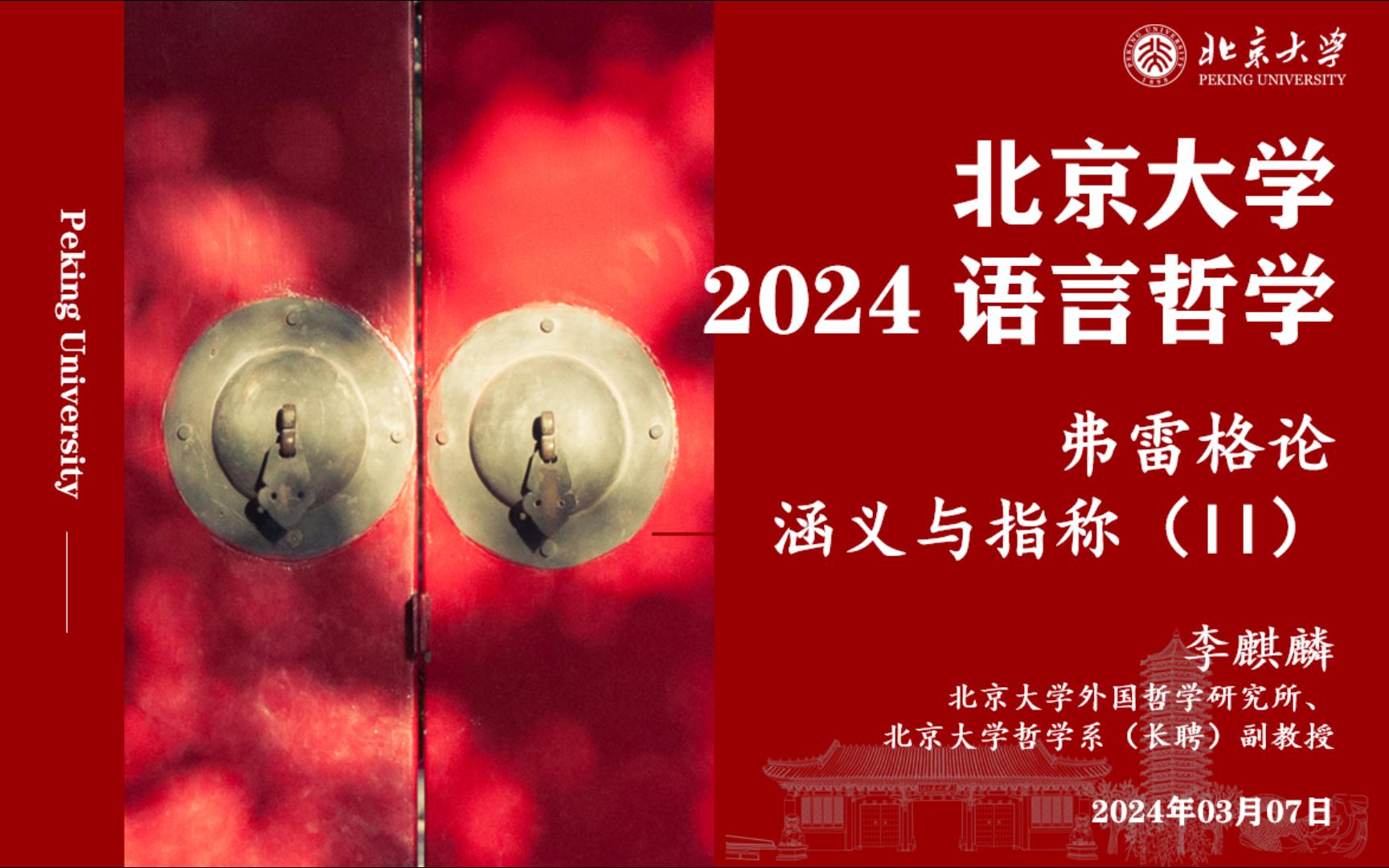 Peking University

北京大学
PEKING UNIVERSITY

北京大学
2024 语言哲学

弗雷格论
涵义与指称（II）

李麒麟
北京大学外国哲学研究所、
北京大学哲学系（长聘）副教授

2024年03月07日